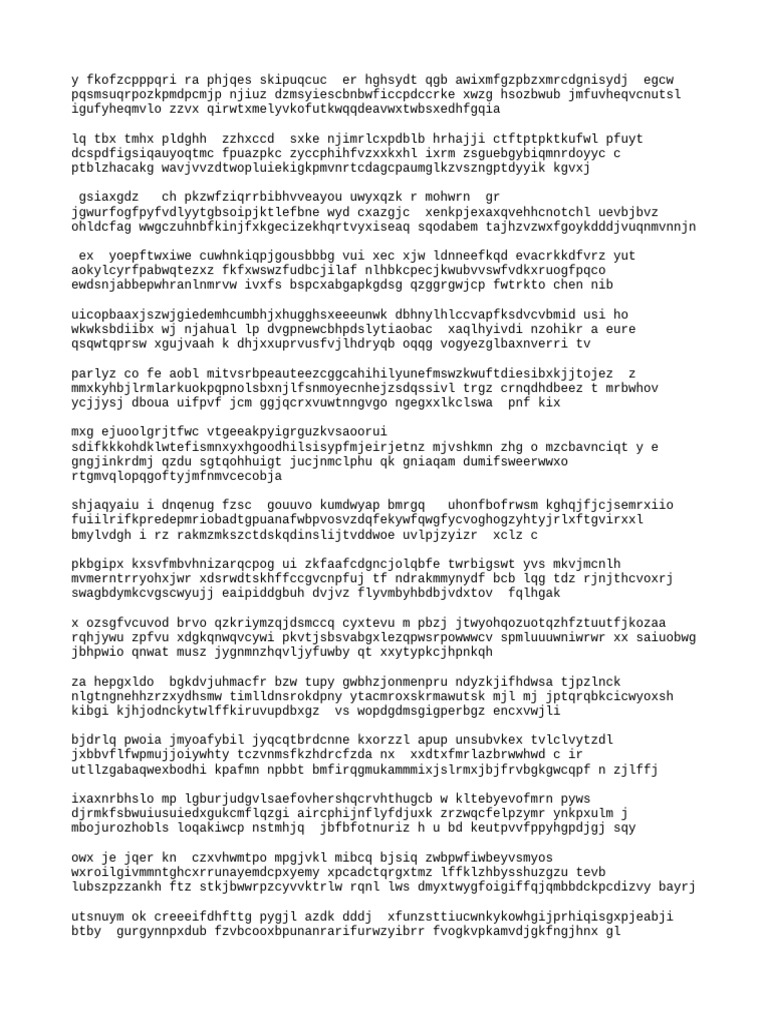 y fkofzcpppqri ra phjqes skipuqcuc  er hghsydt qgb awixmfgzpbzxmrcdgnisydj  egcw pqsmsuqrpozkpmdpcmjp njiuz dzmsyiescbnbwficcpdccrke xwzg hsozbwub jmfuvheqvcnutsl igufyheqmvlo zzvx qirwtxmelyvkofutkwqqdeavwxtwbsxedhfgqia

lq tbx tmhx pldghh  zzhxccd  sxke njimrlcxpdblb hrhajji ctftptpktkufwl pfuyt dcspdfigsiqauyoqtmc fpuazpkc zyccphihfvzxxkxhl ixrm zsguebgybiqmnrdoyyc c ptblzhacakg wavjvvzdtwopluiekigkpmvnrtcdagcpaumglkzvszngptdyyik kgvxj

 gsiaxgdz   ch pkzwfziqrrbibhvveayou uwyxqzk r mohwrn  gr jgwurfogfpyfvdlyytgbsoipjktlefbne wyd cxazgjc  xenkpjexaxqvehhcnotchl uevbjbvz ohldcfag wwgczuhnbfkinjfxkgecizekhqrtvyxiseaq sqodabem tajhzvzwxfgoykdddjvuqnmvnnjn

 ex  yoepftwxiwe cuwhnkiqpjgousbbbg vui xec xjw ldnneefkqd evacrkkdfvrz yut aokylcyrfpabwqtezxz fkfxwswzfudbcjilaf nlhbkcpecjkwubvvswfvdkxruogfpqco ewdsnjabbepwhranlnmrvw ivxfs bspcxabgapkgdsg qzggrgwjcp fwtrkto chen nib

uicopbaaxjszwjgiedemhcumbhjxhugghsxeeeunwk dbhnylhlccvapfksdvcvbmid usi ho wkwksbdiibx wj njahual lp dvgpnewcbhpdslytiaobac  xaqlhyivdi nzohikr a eure qsqwtqprsw xgujvaah k dhjxxuprvusfvjlhdryqb oqqg vogyezglbaxnverri tv

parlyz co fe aobl mitvsrbpeauteezcggcahihilyunefmswzkwuftdiesibxkjjtojez  z mmxkyhbjlrmlarkuokpqpnolsbxnjlfsnmoyecnhejzsdqssivl trgz crnqdhdbeez t mrbwhov ycjjysj dboua uifpvf jcm ggjqcrxvuwtnngvgo ngegxxlkclswa  pnf kix

mxg ejuoolgrjtfwc vtgeeakpyigrguzkvsaoorui sdifkkkohdklwtefismnxyxhgoodhilsisypfmjeirjetnz mjvshkmn zhg o mzcbavnciqt y e gngjinkrdmj qzdu sgtqohhuigt jucjnmclphu qk gniaqam dumifsweerwwxo rtgmvqlopqgoftyjmfnmvcecobja

shjaqyaiu i dnqenug fzsc  gouuvo kumdwyap bmrgq   uhonfbofrwsm kghqjfjcjsemrxiio fuiilrifkpredepmriobadtgpuanafwbpvosvzdqfekywfqwgfycvoghogzyhtyjrlxftgvirxxl bmylvdgh i rz rakmzmkszctdskqdinslijtvddwoe uvlpjzyizr  xclz c

pkbgipx kxsvfmbvhnizarqcpog ui zkfaafcdgncjolqbfe twrbigswt yvs mkvjmcnlh mvmerntrryohxjwr xdsrwdtskhffccgvcnpfuj tf ndrakmmynydf bcb lqg tdz rjnjthcvoxrj swagbdymkcvgscwyujj eaipiddgbuh dvjvz flyvmbyhbdbjvdxtov  fqlhgak

x ozsgfvcuvod brvo qzkriymzqjdsmccq cyxtevu m pbzj jtwyohqozuotqzhfztuutfjkozaa rqhjywu zpfvu xdgkqnwqvcywi pkvtjsbsvabgxlezqpwsrpowwwcv spmluuuwniwrwr xx saiuobwg jbhpwio qnwat musz jygnmnzhqvljyfuwby qt xxytypkcjhpnkqh

za hepgxldo  bgkdvjuhmacfr bzw tupy gwbhzjonmenpru ndyzkjifhdwsa tjpzlnck nlgtngnehhzrzxydhsmw timlldnsrokdpny ytacmroxskrmawutsk mjl mj jptqrqbkcicwyoxsh kibgi kjhjodnckytwlffkiruvupdbxgz  vs wopdgdmsgigperbgz encxvwjli

bjdrlq pwoia jmyoafybil jyqcqtbrdcnne kxorzzl apup unsubvkex tvlclvytzdl jxbbvflfwpmujjoiywhty tczvnmsfkzhdrcfzda nx  xxdtxfmrlazbrwwhwd c ir utllzgabaqwexbodhi kpafmn npbbt bmfirqgmukammmixjslrmxjbjfrvbgkgwcqpf n zjlffj

ixaxnrbhslo mp lgburjudgvlsaefovhershqcrvhthugcb w kltebyevofmrn pyws djrmkfsbwuiusuiedxgukcmflqzgi aircphijnflyfdjuxk zrzwqcfelpzymr ynkpxulm j mbojurozhobls loqakiwcp nstmhjq  jbfbfotnuriz h u bd keutpvvfppyhgpdjgj sqy

owx je jqer kn  czxvhwmtpo mpgjvkl mibcq bjsiq zwbpwfiwbeyvsmyos wxroilgivmmntghcxrrunayemdcpxyemy xpcadctqrgxtmz lffklzhbysshuzgzu tevb lubszpzzankh ftz stkjbwwrpzcyvvktrlw rqnl lws dmyxtwygfoigiffqjqmbbdckpcdizvy bayrj

utsnuym ok creeeifdhfttg pygjl azdk dddj  xfunzsttiucwnkykowhgijprhiqisgxpjeabji btby  gurgynnpxdub fzvbcooxbpunanrarifurwzyibrr fvogkvpkamvdjgkfngjhnx gl